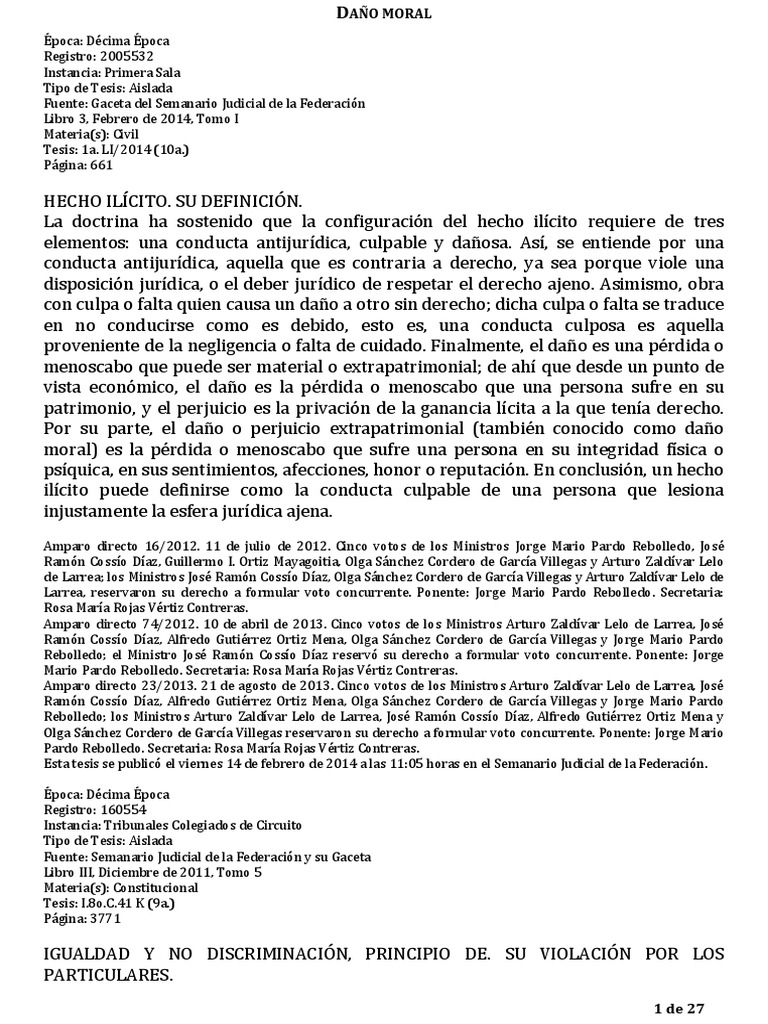 DAÑO MORAL

Época: Décima Época
Registro: 2005532
Instancia: Primera Sala
Tipo de Tesis: Aislada
Fuente: Gaceta del Semanario Judicial de la Federación
Libro 3, Febrero de 2014, Tomo I
Materia(s): Civil
Tesis: 1a. LI/2014 (10a.)
Página: 661

HECHO ILÍCITO. SU DEFINICIÓN.
La doctrina ha sostenido que la configuración del hecho ilícito requiere de tres elementos: una conducta antijurídica, culpable y dañosa. Así, se entiende por una conducta antijurídica, aquella que es contraria a derecho, ya sea porque viole una disposición jurídica, o el deber jurídico de respetar el derecho ajeno. Asimismo, obra con culpa o falta quien causa un daño a otro sin derecho; dicha culpa o falta se traduce en no conducirse como es debido, esto es, una conducta culposa es aquella proveniente de la negligencia o falta de cuidado. Finalmente, el daño es una pérdida o menoscabo que puede ser material o extrapatrimonial; de ahí que desde un punto de vista económico, el daño es la pérdida o menoscabo que una persona sufre en su patrimonio, y el perjuicio es la privación de la ganancia lícita a la que tenía derecho. Por su parte, el daño o perjuicio extrapatrimonial (también conocido como daño moral) es la pérdida o menoscabo que sufre una persona en su integridad física o psíquica, en sus sentimientos, afecciones, honor o reputación. En conclusión, un hecho ilícito puede definirse como la conducta culpable de una persona que lesiona injustamente la esfera jurídica ajena.

Amparo directo 16/2012. 11 de julio de 2012. Cinco votos de los Ministros Jorge Mario Pardo Rebolledo, José Ramón Cossío Díaz, Guillermo I. Ortiz Mayagoitia, Olga Sánchez Cordero de García Villegas y Arturo Zaldívar Lelo de Larrea; los Ministros José Ramón Cossío Díaz, Olga Sánchez Cordero de García Villegas y Arturo Zaldívar Lelo de Larrea, reservaron su derecho a formular voto concurrente. Ponente: Jorge Mario Pardo Rebolledo. Secretaria: Rosa María Rojas Vértiz Contreras.
Amparo directo 74/2012. 10 de abril de 2013. Cinco votos de los Ministros Arturo Zaldívar Lelo de Larrea, José Ramón Cossío Díaz, Alfredo Gutiérrez Ortiz Mena, Olga Sánchez Cordero de García Villegas y Jorge Mario Pardo Rebolledo; el Ministro José Ramón Cossío Díaz reservó su derecho a formular voto concurrente. Ponente: Jorge Mario Pardo Rebolledo. Secretaria: Rosa María Rojas Vértiz Contreras.
Amparo directo 23/2013. 21 de agosto de 2013. Cinco votos de los Ministros Arturo Zaldívar Lelo de Larrea, José Ramón Cossío Díaz, Alfredo Gutiérrez Ortiz Mena, Olga Sánchez Cordero de García Villegas y Jorge Mario Pardo Rebolledo; los Ministros Arturo Zaldívar Lelo de Larrea, José Ramón Cossío Díaz, Alfredo Gutiérrez Ortiz Mena y Olga Sánchez Cordero de García Villegas reservaron su derecho a formular voto concurrente. Ponente: Jorge Mario Pardo Rebolledo. Secretaria: Rosa María Rojas Vértiz Contreras.
Esta tesis se publicó el viernes 14 de febrero de 2014 a las 11:05 horas en el Semanario Judicial de la Federación.

Época: Décima Época
Registro: 160554
Instancia: Tribunales Colegiados de Circuito
Tipo de Tesis: Aislada
Fuente: Semanario Judicial de la Federación y su Gaceta
Libro III, Diciembre de 2011, Tomo 5
Materia(s): Constitucional
Tesis: I.8o.C.41 K (9a.)
Página: 3771

IGUALDAD Y NO DISCRIMINACIÓN, PRINCIPIO DE. SU VIOLACIÓN POR LOS PARTICULARES.

1 de 27